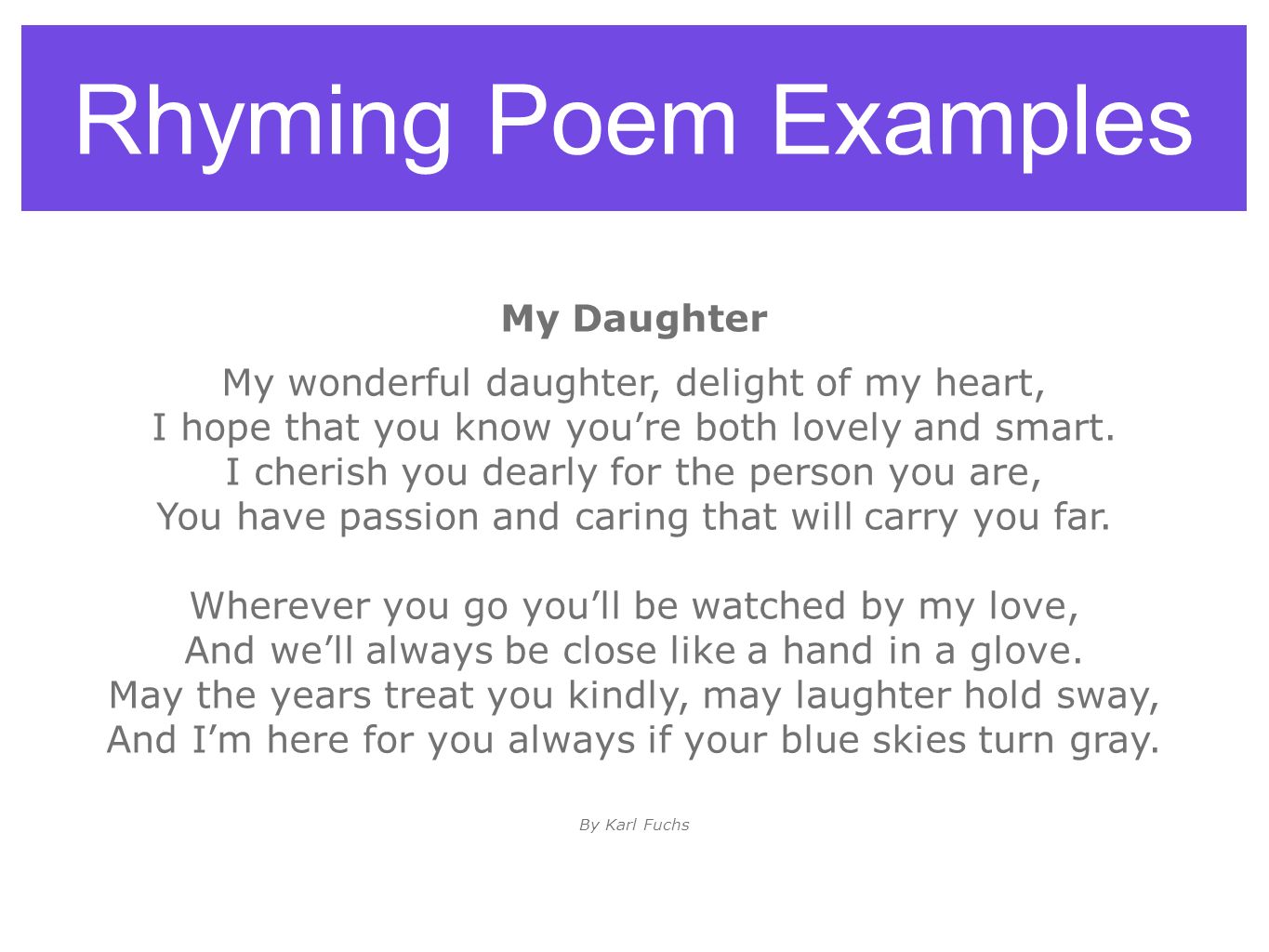 Rhyming Poem Examples

My Daughter

My wonderful daughter, delight of my heart,
I hope that you know you’re both lovely and smart.
I cherish you dearly for the person you are,
You have passion and caring that will carry you far.

Wherever you go you’ll be watched by my love,
And we’ll always be close like a hand in a glove.
May the years treat you kindly, may laughter hold sway,
And I’m here for you always if your blue skies turn gray.

By Karl Fuchs